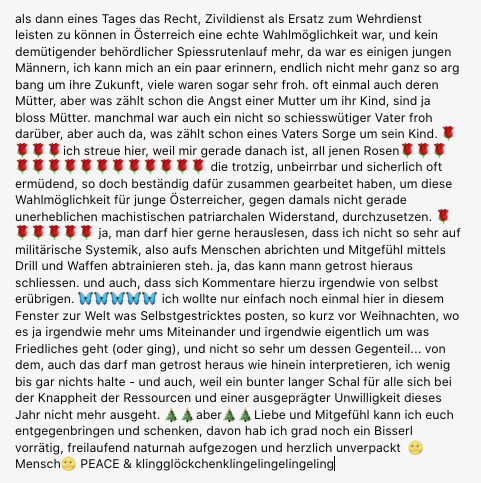 als dann eines Tages das Recht, Zivildienst als Ersatz zum Wehrdienst leisten zu können in Österreich eine echte Wahlmöglichkeit war, und kein demütigender behördlicher Spiessrutenlauf mehr, da war es einigen jungen Männern, ich kann mich an ein paar erinnern, endlich nicht mehr ganz so arg bang um ihre Zukunft, viele waren sogar sehr froh. oft einmal auch deren Mütter, aber was zählt schon die Angst einer Mutter um ihr Kind, sind ja bloss Mütter. manchmal war auch ein nicht so schiesswütiger Vater froh darüber, aber auch da, was zählt schon eines Vaters Sorge um sein Kind. 🌹🌹🌹🌹ich streue hier, weil mir gerade danach ist, all jenen Rosen🌹🌹🌹🌹🌹🌹🌹🌹🌹🌹🌹🌹🌹🌹🌹 die trotzig, unbeirrbar und sicherlich oft ermüdend, so doch beständig dafür zusammen gearbeitet haben, um diese Wahlmöglichkeit für junge Österreicher, gegen damals nicht gerade unerheblichen machistischen patriarchalen Widerstand, durchzusetzen. 🌹🌹🌹🌹🌹🌹 ja, man darf hier gerne herauslesen, dass ich nicht so sehr auf militärische Systemik, also aufs Menschen abrichten und Mitgefühl mittels Drill und Waffen abtrainieren steh. ja, das kann mann getrost hieraus schliessen. und auch, dass sich Kommentare hierzu irgendwie von selbst erübrigen. 🦋🦋🦋🦋🦋 ich wollte nur einfach noch einmal hier in diesem Fenster zur Welt was Selbstgestricktes posten, so kurz vor Weihnachten, wo es ja irgendwie mehr ums Miteinander und irgendwie eigentlich um was Friedliches geht (oder ging), und nicht so sehr um dessen Gegenteil... von dem, auch das darf man getrost heraus wie hinein interpretieren, ich wenig bis gar nichts halte - und auch, weil ein bunter langer Schal für alle sich bei der Knappheit der Ressourcen und einer ausgeprägter Unwilligkeit dieses Jahr nicht mehr ausgeht. 🎄🎄aber🎄🎄Liebe und Mitgefühl kann ich euch entgegenbringen und schenken, davon hab ich grad noch ein Bisserl vorrätig, freilaufend naturnah aufgezogen und herzlich unverpackt 🙂 Mensch🙂 PEACE & klingglöckchenklingelingelingeling